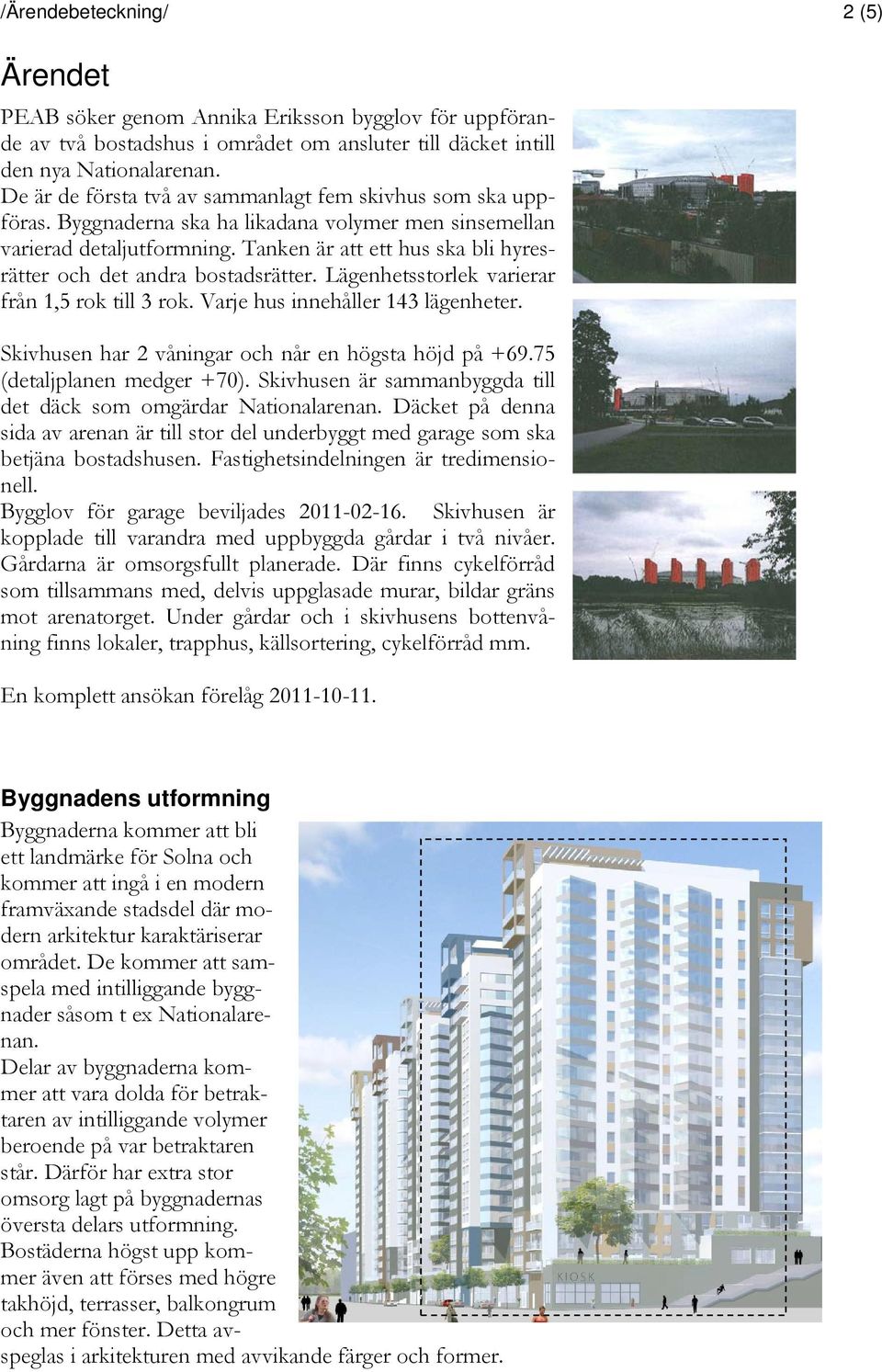 /Ärendebeteckning/ 2 (5)

Ärendet

PEAB söker genom Annika Eriksson bygglov för uppförande av två bostadshus i området om ansluter till däcket intill den nya Nationalarenan.
De är de första två av sammanlagt fem skivhus som ska uppföras. Byggnaderna ska ha likadana volymer men sinsemellan varierad detaljutformning. Tanken är att ett hus ska bli hyresrätter och det andra bostadsrätter. Lägenhetsstorlek varierar från 1,5 rok till 3 rok. Varje hus innehåller 143 lägenheter.

Skivhusen har 2 våningar och når en högsta höjd på +69.75 (detaljplanen medger +70). Skivhusen är sammanbyggda till det däck som omgärdar Nationalarenan. Däcket på denna sida av arenan är till stor del underbyggt med garage som ska betjäna bostadshusen. Fastighetsindelningen är tredimensionell.
Bygglov för garage beviljades 2011-02-16. Skivhusen är kopplade till varandra med uppbyggda gårdar i två nivåer. Gårdarna är omsorgsfullt planerade. Där finns cykelförråd som tillsammans med, delvis uppglasade murar, bildar gräns mot arenatorget. Under gårdar och i skivhusens bottenvåning finns lokaler, trapphus, källsortering, cykelförråd mm.

En komplett ansökan förelåg 2011-10-11.

Byggnadens utformning
Byggnaderna kommer att bli ett landmärke för Solna och kommer att ingå i en modern framväxande stadsdel där modern arkitektur karaktäriserar området. De kommer att samspela med intilliggande byggnader såsom t ex Nationalarenan.
Delar av byggnaderna kommer att vara dolda för betraktaren av intilliggande volymer beroende på var betraktaren står. Därför har extra stor omsorg lagt på byggnadernas översta delars utformning. Bostäderna högst upp kommer även att förses med högre takhöjd, terrasser, balkongrum och mer fönster. Detta avspeglas i arkitekturen med avvikande färger och former.

KIOSK